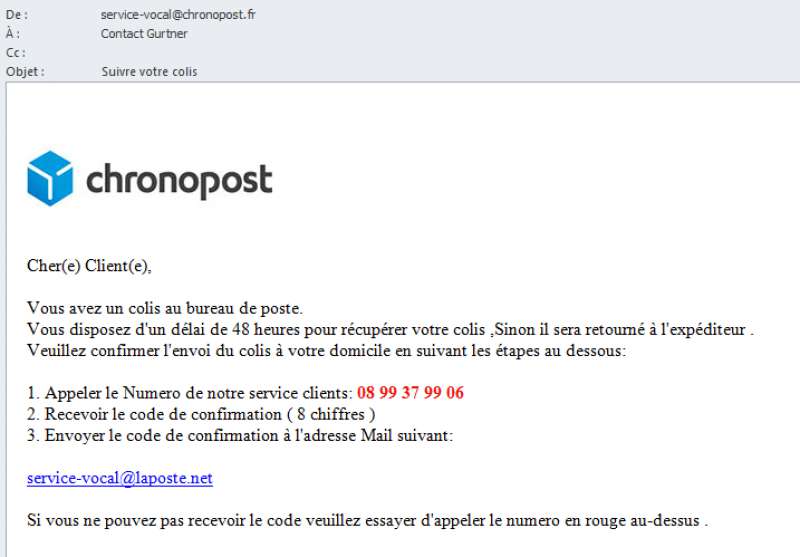 De : service-vocal@chronopost.fr
À : Contact Gurtner
Cc :
Objet : Suivre votre colis

chronopost

Cher(e) Client(e),

Vous avez un colis au bureau de poste.
Vous disposez d'un délai de 48 heures pour récupérer votre colis ,Sinon il sera retourné à l'expéditeur .
Veuillez confirmer l'envoi du colis à votre domicile en suivant les étapes au dessous:

1. Appeler le Numero de notre service clients: 08 99 37 99 06
2. Recevoir le code de confirmation ( 8 chiffres )
3. Envoyer le code de confirmation à l'adresse Mail suivant:

service-vocal@laposte.net

Si vous ne pouvez pas recevoir le code veuillez essayer d'appeler le numero en rouge au-dessus .